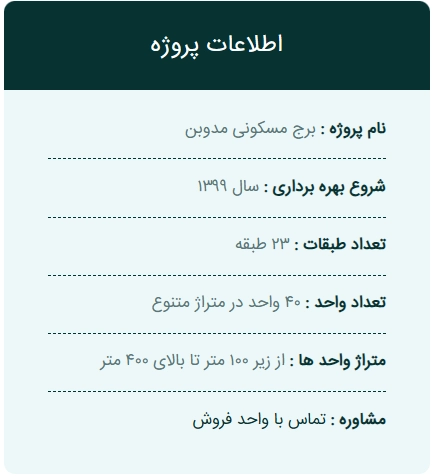 اطلاعات پروژه

نام پروژه : برج مسکونی مدوبن

شروع بهره برداری : سال ۱۳۹۹

تعداد طبقات : ۲۳ طبقه

تعداد واحد : ۴۰ واحد در متراژ متنوع

متراژ واحد ها : از زیر ۱۰۰ متر تا بالای ۴۰۰ متر

مشاوره : تماس با واحد فروش